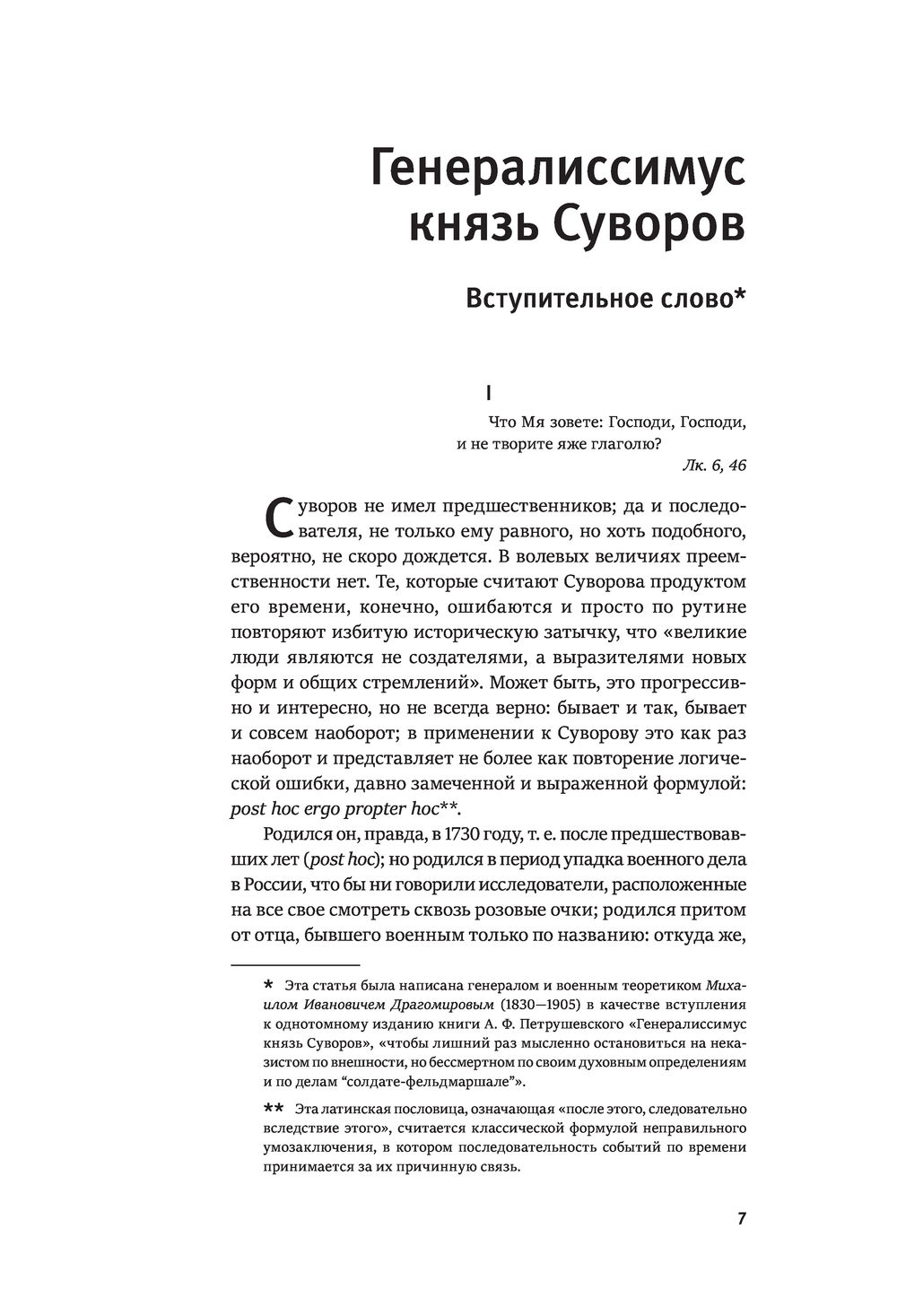 Генералиссимус князь Суворов

Вступительное слово*

I

Что Мя зовете: Господи, Господи, и не творите яже глаголю?
Лк. 6, 46

Суворов не имел предшественников; да и последователя, не только ему равного, но хоть подобного, вероятно, не скоро дождется. В волевых величиях преемственности нет. Те, которые считают Суворова продуктом его времени, конечно, ошибаются и просто по рутине повторяют избитую историческую затычку, что «великие люди являются не создателями, а выразителями новых форм и общих стремлений». Может быть, это прогрессивно и интересно, но не всегда верно: бывает и так, бывает и совсем наоборот; в применении к Суворову это как раз наоборот и представляет не более как повторение логической ошибки, давно замеченной и выраженной формулой: post hoc ergo propter hoc**.

Родился он, правда, в 1730 году, т. е. после предшествовавших лет (post hoc); но родился в период упадка военного дела в России, что бы ни говорили исследователи, расположенные на все свое смотреть сквозь розовые очки; родился притом от отца, бывшего военным только по названию: откуда же,

* Эта статья была написана генералом и военным теоретиком Михаилом Ивановичем Драгомировым (1830—1905) в качестве вступления к однотомному изданию книги А. Ф. Петрушевского «Генералиссимус князь Суворов», «чтобы лишний раз мысленно остановиться на неказистом по внешности, но бессмертном по своим духовным определениям и по делам “солдате-фельдмаршале”».

** Эта латинская пословица, означающая «после этого, следовательно вследствие этого», считается классической формулой неправильного умозаключения, в котором последовательность событий по времени принимается за их причинную связь.

7